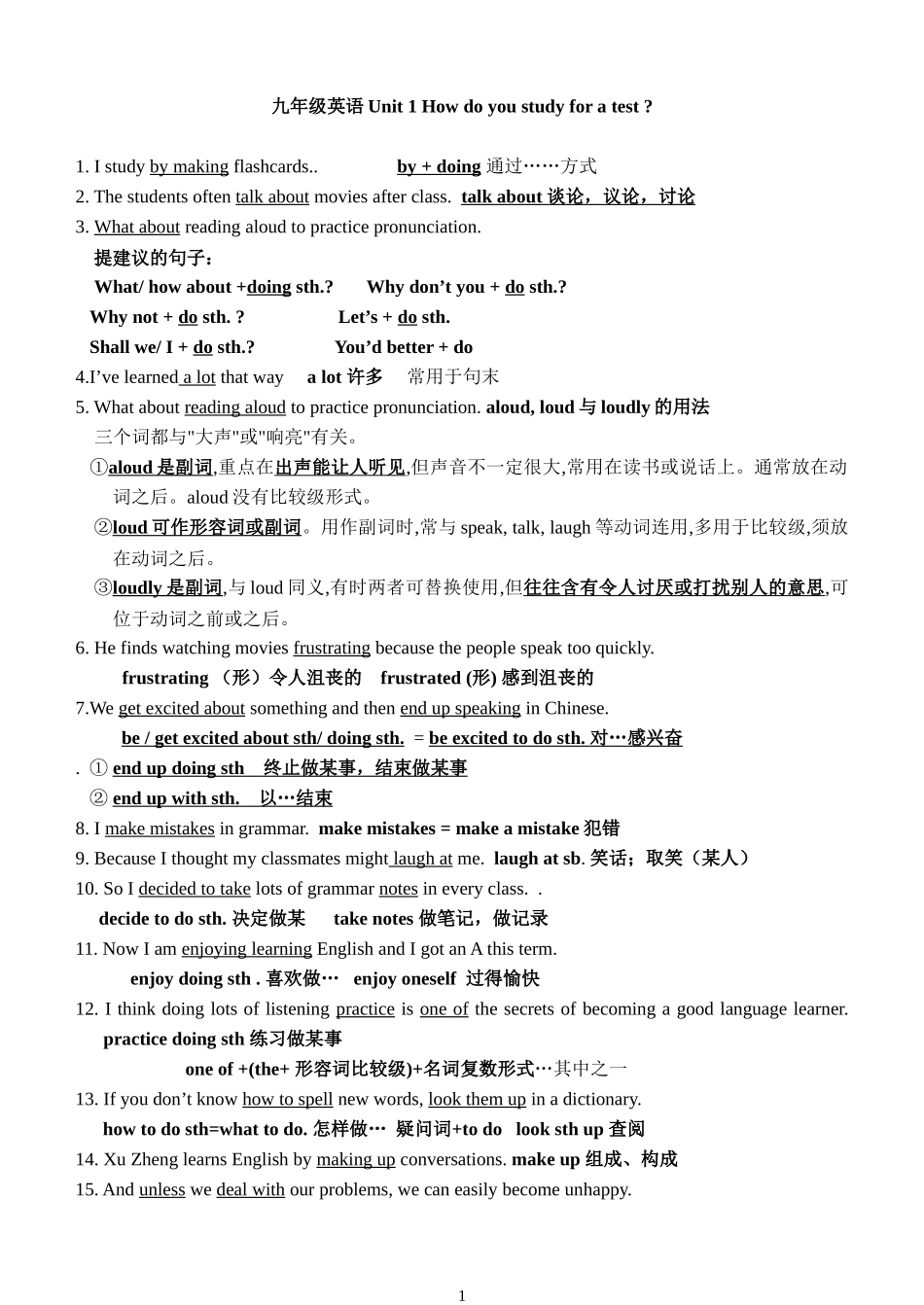 九年级英语 Unit 1 How do you study for a test ?

1. I study by making flashcards..　　　by + doing 通过……方式
2. The students often talk about movies after class.　talk about 谈论，议论，讨论
3. What about reading aloud to practice pronunciation.
提建议的句子：
What/ how about +doing sth.?　　Why don't you + do sth.?
Why not + do sth. ?　　　　Let's + do sth.
Shall we/ I + do sth.?　　　　You'd better + do
4.I've learned a lot that way　a lot 许多　常用于句末
5. What about reading aloud to practice pronunciation. aloud, loud 与 loudly 的用法
三个词都与"大声"或"响亮"有关。
①aloud 是副词,重点在出声能让人听见,但声音不一定很大,常用在读书或说话上。通常放在动词之后。aloud 没有比较级形式。
②loud 可作形容词或副词。用作副词时,常与 speak, talk, laugh 等动词连用,多用于比较级,须放在动词之后。
③loudly 是副词,与 loud 同义,有时两者可替换使用,但往往含有令人讨厌或打扰别人的意思,可位于动词之前或之后。
6. He finds watching movies frustrating because the people speak too quickly.
frustrating （形）令人沮丧的　frustrated (形) 感到沮丧的
7.We get excited about something and then end up speaking in Chinese.
be / get excited about sth/ doing sth. = be excited to do sth. 对…感兴奋
. ① end up doing sth　终止做某事，结束做某事
② end up with sth.　以…结束
8. I make mistakes in grammar.　make mistakes = make a mistake 犯错
9. Because I thought my classmates might laugh at me.　laugh at sb. 笑话；取笑（某人）
10. So I decided to take lots of grammar notes in every class. .
decide to do sth. 决定做某　take notes 做笔记，做记录
11. Now I am enjoying learning English and I got an A this term.
enjoy doing sth . 喜欢做…　enjoy oneself　过得愉快
12. I think doing lots of listening practice is one of the secrets of becoming a good language learner.
practice doing sth 练习做某事
one of +(the+ 形容词比较级)+名词复数形式…其中之一
13. If you don't know how to spell new words, look them up in a dictionary.
how to do sth=what to do. 怎样做…　疑问词+to do　look sth up 查阅
14. Xu Zheng learns English by making up conversations. make up 组成、构成
15. And unless we deal with our problems, we can easily become unhappy.

1